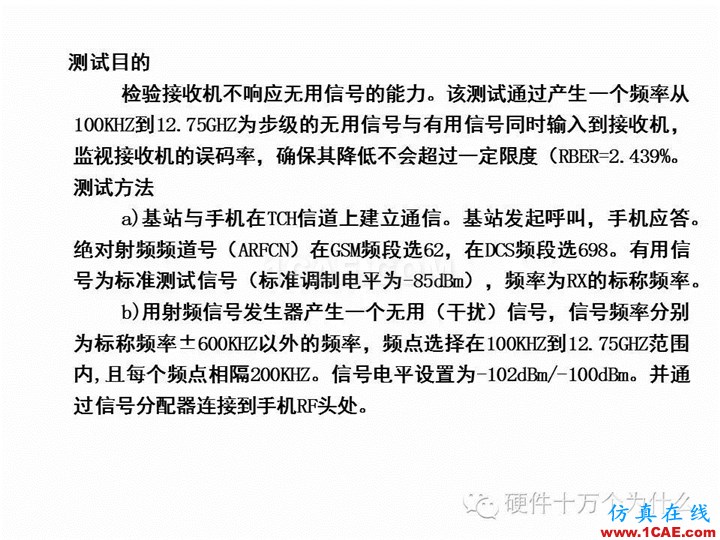 测试目的

检验接收机不响应无用信号的能力。该测试通过产生一个频率从100KHZ到12.75GHZ为步级的无用信号与有用信号同时输入到接收机，监视接收机的误码率，确保其降低不会超过一定限度（RBER=2.439%。

测试方法

a)基站与手机在TCH信道上建立通信。基站发起呼叫，手机应答。绝对射频频道号（ARFCN）在GSM频段选62，在DCS频段选698。有用信号为标准测试信号（标准调制电平为-85dBm），频率为RX的标称频率。

b)用射频信号发生器产生一个无用（干扰）信号，信号频率分别为标称频率±600KHZ以外的频率，频点选择在100KHZ到12.75GHZ范围内,且每个频点相隔200KHZ。信号电平设置为-102dBm/-100dBm。并通过信号分配器连接到手机RF头处。

硬件十万个为什么

仿真在线
www.1CAE.com